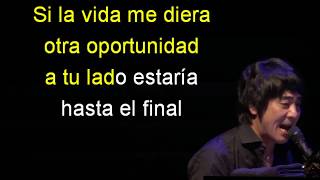 Si la vida me diera
otra oportunidad
a tu lado estaría
hasta el final